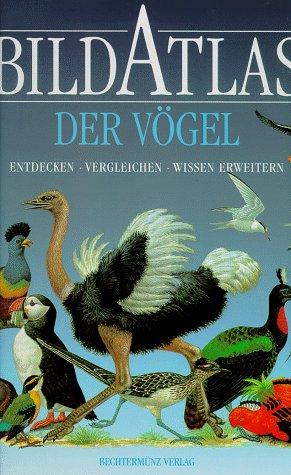 BILDATLAS

DER VÖGEL

ENTDECKEN · VERGLEICHEN · WISSEN ERWEITERN

BECHTERMÜNZ VERLAG